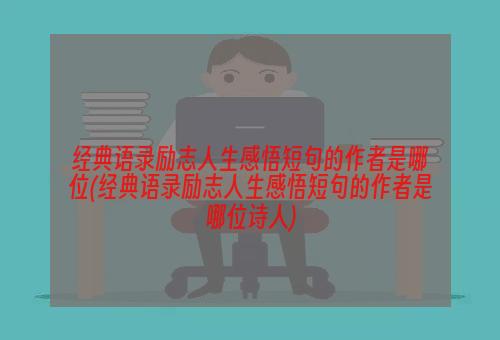 经典语录励志人生感悟短句的作者是哪位(经典语录励志人生感悟短句的作者是哪位诗人)